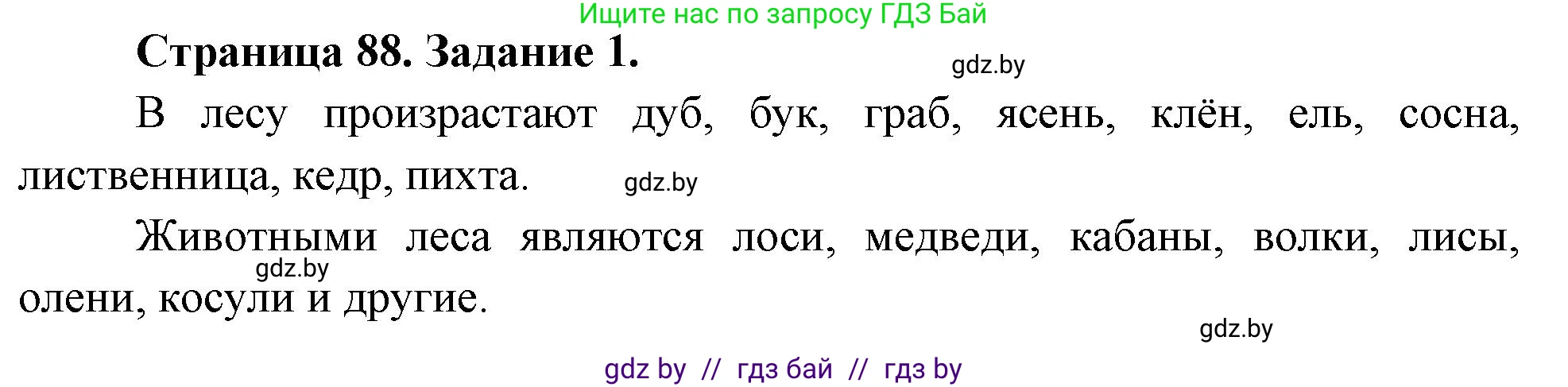 Ищите нас по запросу ГДЗ Бай

Страница 88. Задание 1.

gdz.by

В лесу произрастают дуб, бук, граб, ясень, клён, ель, сосна, лиственница, кедр, пихта.

gdz.by

Животными леса являются лоси, медведи, кабаны, волки, лисы, олени, косули и другие.

gdz.by

gdz.by

gdz by // гдз бай // гдз by